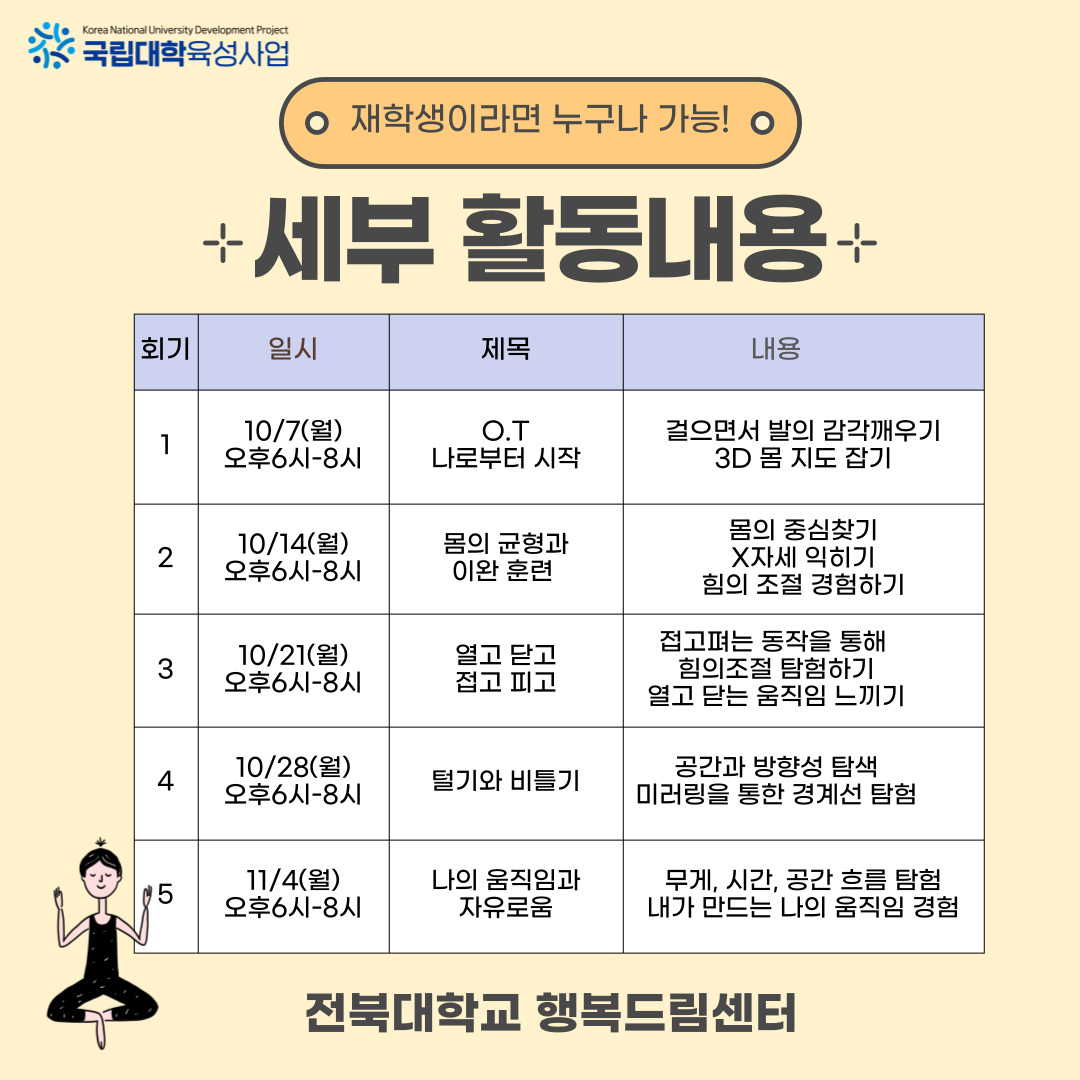 Korea National University Development Project
국립대학육성사업

재학생이라면 누구나 가능!

세부 활동내용

| 회기 | 일시 | 제목 | 내용 |
|---|---|---|---|
| 1 | 10/7(월) 오후6시-8시 | O.T 나로부터 시작 | 걸으면서 발의 감각깨우기 3D 몸 지도 잡기 |
| 2 | 10/14(월) 오후6시-8시 | 몸의 균형과 이완 훈련 | 몸의 중심찾기 X자세 익히기 힘의 조절 경험하기 |
| 3 | 10/21(월) 오후6시-8시 | 열고 닫고 접고 피고 | 접고펴는 동작을 통해 힘의조절 탐험하기 열고 닫는 움직임 느끼기 |
| 4 | 10/28(월) 오후6시-8시 | 털기와 비틀기 | 공간과 방향성 탐색 미러링을 통한 경계선 탐험 |
| 5 | 11/4(월) 오후6시-8시 | 나의 움직임과 자유로움 | 무게, 시간, 공간 흐름 탐험 내가 만드는 나의 움직임 경험 |

전북대학교 행복드림센터